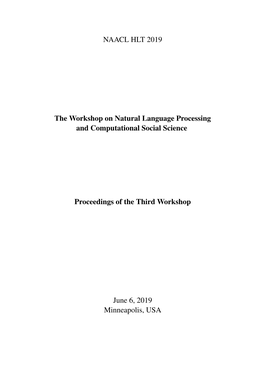 NAACL HLT 2019

The Workshop on Natural Language Processing and Computational Social Science

Proceedings of the Third Workshop

June 6, 2019
Minneapolis, USA